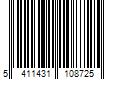 5 411431 108725